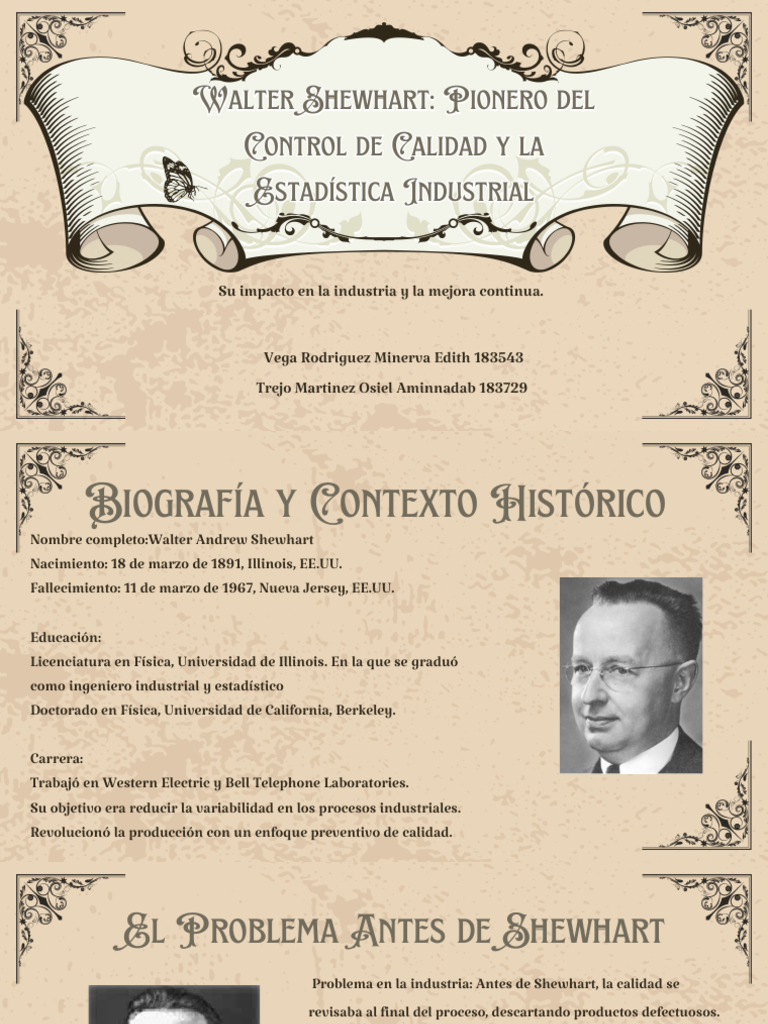 Walter Shewhart: Pionero del Control de Calidad y la Estadística Industrial

Su impacto en la industria y la mejora continua.

Vega Rodriguez Minerva Edith 183543

Trejo Martinez Osiel Aminnadab 183729

Biografía y Contexto Histórico

Nombre completo:Walter Andrew Shewhart
Nacimiento: 18 de marzo de 1891, Illinois, EE.UU.
Fallecimiento: 11 de marzo de 1967, Nueva Jersey, EE.UU.

Educación:
Licenciatura en Física, Universidad de Illinois. En la que se graduó como ingeniero industrial y estadístico
Doctorado en Física, Universidad de California, Berkeley.

Carrera:
Trabajó en Western Electric y Bell Telephone Laboratories.
Su objetivo era reducir la variabilidad en los procesos industriales.
Revolucionó la producción con un enfoque preventivo de calidad.

El Problema Antes de Shewhart

Problema en la industria: Antes de Shewhart, la calidad se revisaba al final del proceso, descartando productos defectuosos.